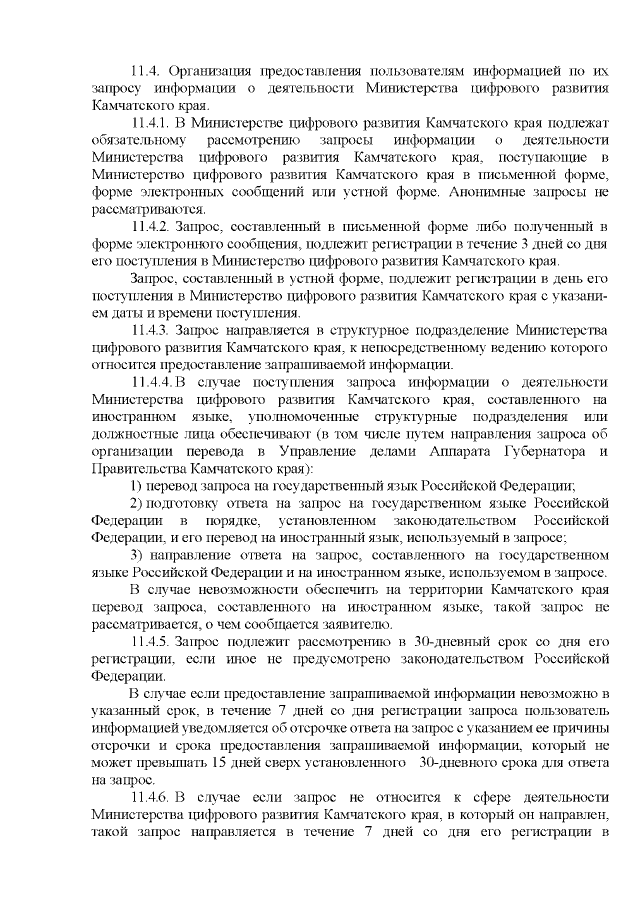 11.4. Организация предоставления пользователям информацией по их запросу информации о деятельности Министерства цифрового развития Камчатского края.

11.4.1. В Министерстве цифрового развития Камчатского края подлежат обязательному рассмотрению запросы информации о деятельности Министерства цифрового развития Камчатского края, поступающие в Министерство цифрового развития Камчатского края в письменной форме, форме электронных сообщений или устной форме. Анонимные запросы не рассматриваются.

11.4.2. Запрос, составленный в письменной форме либо полученный в форме электронного сообщения, подлежит регистрации в течение 3 дней со дня его поступления в Министерство цифрового развития Камчатского края.

Запрос, составленный в устной форме, подлежит регистрации в день его поступления в Министерство цифрового развития Камчатского края с указанием даты и времени поступления.

11.4.3. Запрос направляется в структурное подразделение Министерства цифрового развития Камчатского края, к непосредственному ведению которого относится предоставление запрашиваемой информации.

11.4.4. В случае поступления запроса информации о деятельности Министерства цифрового развития Камчатского края, составленного на иностранном языке, уполномоченные структурные подразделения или должностные лица обеспечивают (в том числе путем направления запроса об организации перевода в Управление делами Аппарата Губернатора и Правительства Камчатского края):

1) перевод запроса на государственный язык Российской Федерации;

2) подготовку ответа на запрос на государственном языке Российской Федерации в порядке, установленном законодательством Российской Федерации, и его перевод на иностранный язык, используемый в запросе;

3) направление ответа на запрос, составленного на государственном языке Российской Федерации и на иностранном языке, используемом в запросе.

В случае невозможности обеспечить на территории Камчатского края перевод запроса, составленного на иностранном языке, такой запрос не рассматривается, о чем сообщается заявителю.

11.4.5. Запрос подлежит рассмотрению в 30-дневный срок со дня его регистрации, если иное не предусмотрено законодательством Российской Федерации.

В случае если предоставление запрашиваемой информации невозможно в указанный срок, в течение 7 дней со дня регистрации запроса пользователь информацией уведомляется об отсрочке ответа на запрос с указанием ее причины отсрочки и срока предоставления запрашиваемой информации, который не может превышать 15 дней сверх установленного 30-дневного срока для ответа на запрос.

11.4.6. В случае если запрос не относится к сфере деятельности Министерства цифрового развития Камчатского края, в который он направлен, такой запрос направляется в течение 7 дней со дня его регистрации в